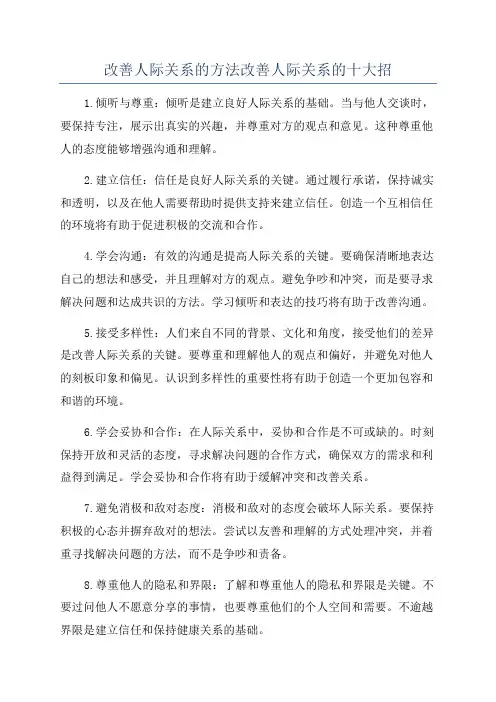 改善人际关系的方法改善人际关系的十大招

1.倾听与尊重：倾听是建立良好人际关系的基础。当与他人交谈时，要保持专注，展示出真实的兴趣，并尊重对方的观点和意见。这种尊重他人的态度能够增强沟通和理解。

2.建立信任：信任是良好人际关系的关键。通过履行承诺，保持诚实和透明，以及在他人需要帮助时提供支持来建立信任。创造一个互相信任的环境将有助于促进积极的交流和合作。

4.学会沟通：有效的沟通是提高人际关系的关键。要确保清晰地表达自己的想法和感受，并且理解对方的观点。避免争吵和冲突，而是要寻求解决问题和达成共识的方法。学习倾听和表达的技巧将有助于改善沟通。

5.接受多样性：人们来自不同的背景、文化和角度，接受他们的差异是改善人际关系的关键。要尊重和理解他人的观点和偏好，并避免对他人的刻板印象和偏见。认识到多样性的重要性将有助于创造一个更加包容和和谐的环境。

6.学会妥协和合作：在人际关系中，妥协和合作是不可或缺的。时刻保持开放和灵活的态度，寻求解决问题的合作方式，确保双方的需求和利益得到满足。学会妥协和合作将有助于缓解冲突和改善关系。

7.避免消极和敌对态度：消极和敌对的态度会破坏人际关系。要保持积极的心态并摒弃敌对的想法。尝试以友善和理解的方式处理冲突，并着重寻找解决问题的方法，而不是争吵和责备。

8.尊重他人的隐私和界限：了解和尊重他人的隐私和界限是关键。不要过问他人不愿意分享的事情，也要尊重他们的个人空间和需要。不逾越界限是建立信任和保持健康关系的基础。